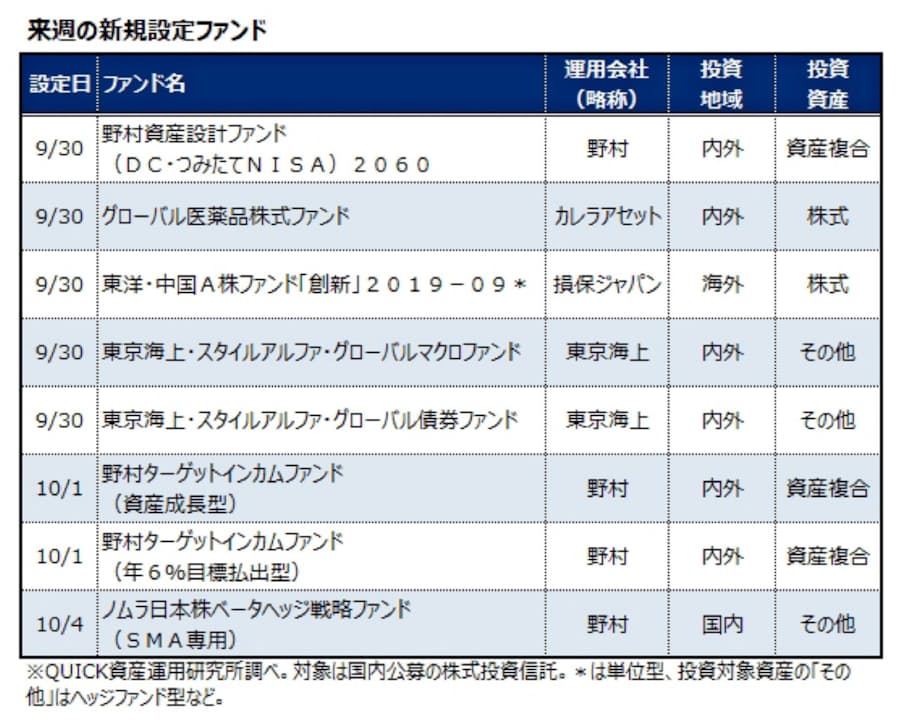 来週の新規設定ファンド

| 設定日 | ファンド名 | 運用会社（略称） | 投資地域 | 投資資産 |
|---|---|---|---|---|
| 9/30 | 野村資産設計ファンド（ＤＣ・つみたてＮＩＳＡ）２０６０ | 野村 | 内外 | 資産複合 |
| 9/30 | グローバル医薬品株式ファンド | カレラアセット | 内外 | 株式 |
| 9/30 | 東洋・中国Ａ株ファンド「創新」２０１９－０９＊ | 損保ジャパン | 海外 | 株式 |
| 9/30 | 東京海上・スタイルアルファ・グローバルマクロファンド | 東京海上 | 内外 | その他 |
| 9/30 | 東京海上・スタイルアルファ・グローバル債券ファンド | 東京海上 | 内外 | その他 |
| 10/1 | 野村ターゲットインカムファンド（資産成長型） | 野村 | 内外 | 資産複合 |
| 10/1 | 野村ターゲットインカムファンド（年６%目標払出型） | 野村 | 内外 | 資産複合 |
| 10/4 | ノムラ日本株ベータヘッジ戦略ファンド（ＳＭＡ専用） | 野村 | 国内 | その他 |

※QUICK資産運用研究所調べ。対象は国内公募の株式投資信託。＊は単位型、投資対象資産の「その他」はヘッジファンド型など。